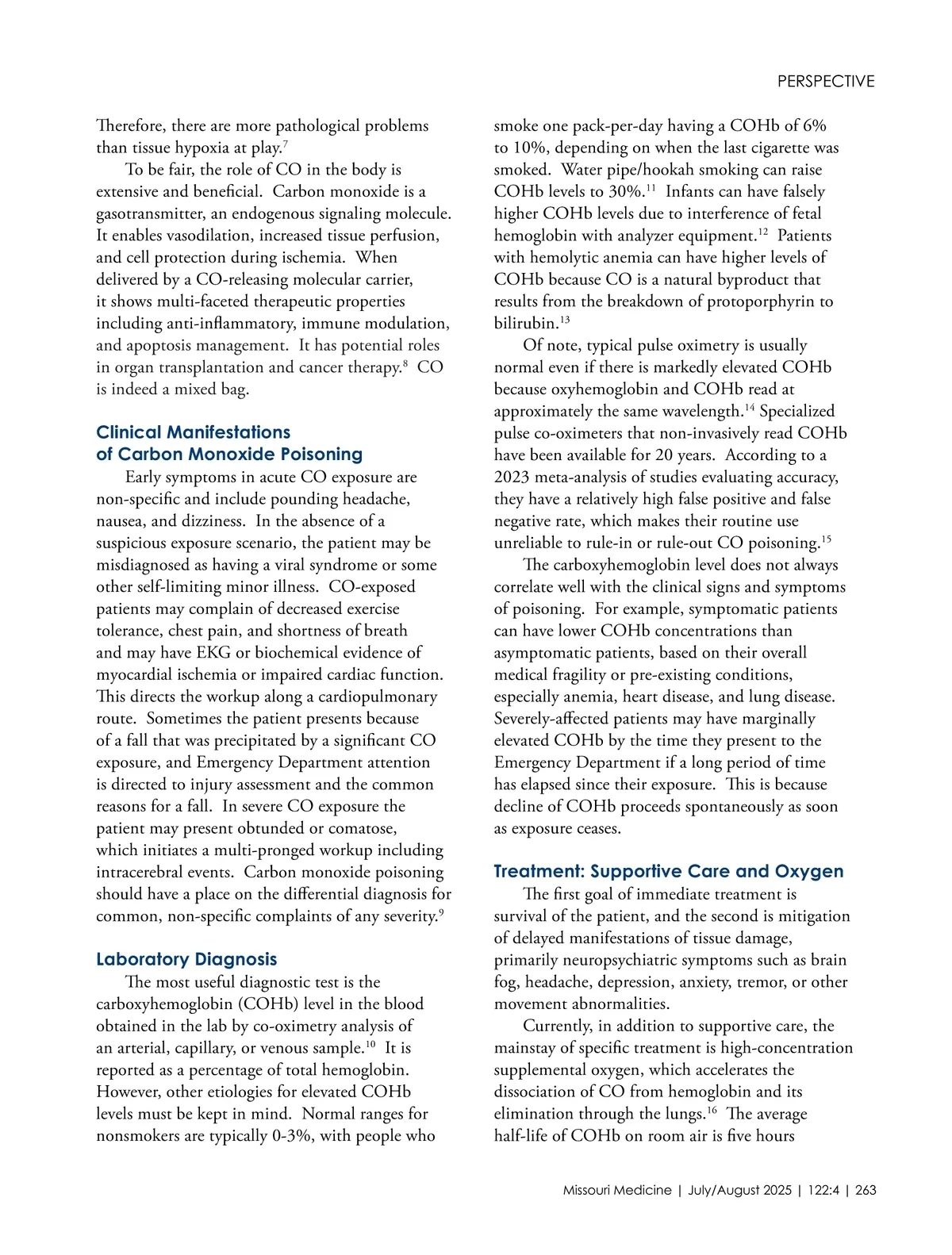 PERSPECTIVE

Therefore, there are more pathological problems than tissue hypoxia at play.$^{7}$

To be fair, the role of CO in the body is extensive and beneficial. Carbon monoxide is a gasotransmitter, an endogenous signaling molecule. It enables vasodilation, increased tissue perfusion, and cell protection during ischemia. When delivered by a CO-releasing molecular carrier, it shows multi-faceted therapeutic properties including anti-inflammatory, immune modulation, and apoptosis management. It has potential roles in organ transplantation and cancer therapy.$^{8}$ CO is indeed a mixed bag.

Clinical Manifestations of Carbon Monoxide Poisoning

Early symptoms in acute CO exposure are non-specific and include pounding headache, nausea, and dizziness. In the absence of a suspicious exposure scenario, the patient may be misdiagnosed as having a viral syndrome or some other self-limiting minor illness. CO-exposed patients may complain of decreased exercise tolerance, chest pain, and shortness of breath and may have EKG or biochemical evidence of myocardial ischemia or impaired cardiac function. This directs the workup along a cardiopulmonary route. Sometimes the patient presents because of a fall that was precipitated by a significant CO exposure, and Emergency Department attention is directed to injury assessment and the common reasons for a fall. In severe CO exposure the patient may present obtunded or comatose, which initiates a multi-pronged workup including intracerebral events. Carbon monoxide poisoning should have a place on the differential diagnosis for common, non-specific complaints of any severity.$^{9}$

Laboratory Diagnosis

The most useful diagnostic test is the carboxyhemoglobin (COHb) level in the blood obtained in the lab by co-oximetry analysis of an arterial, capillary, or venous sample.$^{10}$ It is reported as a percentage of total hemoglobin. However, other etiologies for elevated COHb levels must be kept in mind. Normal ranges for nonsmokers are typically 0-3%, with people who smoke one pack-per-day having a COHb of 6% to 10%, depending on when the last cigarette was smoked. Water pipe/hookah smoking can raise COHb levels to 30%.$^{11}$ Infants can have falsely higher COHb levels due to interference of fetal hemoglobin with analyzer equipment.$^{12}$ Patients with hemolytic anemia can have higher levels of COHb because CO is a natural byproduct that results from the breakdown of protoporphyrin to bilirubin.$^{13}$

Of note, typical pulse oximetry is usually normal even if there is markedly elevated COHb because oxyhemoglobin and COHb read at approximately the same wavelength.$^{14}$ Specialized pulse co-oximeters that non-invasively read COHb have been available for 20 years. According to a 2023 meta-analysis of studies evaluating accuracy, they have a relatively high false positive and false negative rate, which makes their routine use unreliable to rule-in or rule-out CO poisoning.$^{15}$

The carboxyhemoglobin level does not always correlate well with the clinical signs and symptoms of poisoning. For example, symptomatic patients can have lower COHb concentrations than asymptomatic patients, based on their overall medical fragility or pre-existing conditions, especially anemia, heart disease, and lung disease. Severely-affected patients may have marginally elevated COHb by the time they present to the Emergency Department if a long period of time has elapsed since their exposure. This is because decline of COHb proceeds spontaneously as soon as exposure ceases.

Treatment: Supportive Care and Oxygen

The first goal of immediate treatment is survival of the patient, and the second is mitigation of delayed manifestations of tissue damage, primarily neuropsychiatric symptoms such as brain fog, headache, depression, anxiety, tremor, or other movement abnormalities.

Currently, in addition to supportive care, the mainstay of specific treatment is high-concentration supplemental oxygen, which accelerates the dissociation of CO from hemoglobin and its elimination through the lungs.$^{16}$ The average half-life of COHb on room air is five hours

Missouri Medicine | July/August 2025 | 122:4 | 263